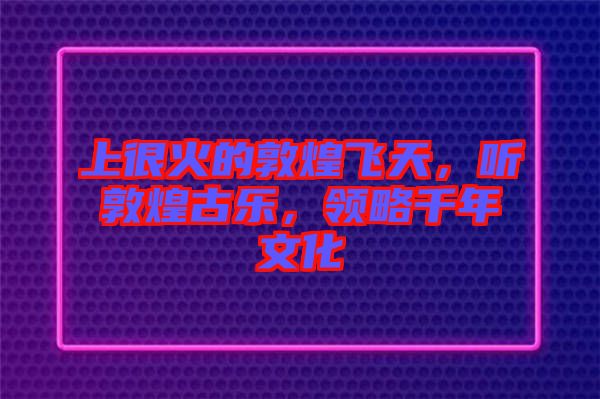 上很火的敦煌飞天，听敦煌古乐，领略千年文化